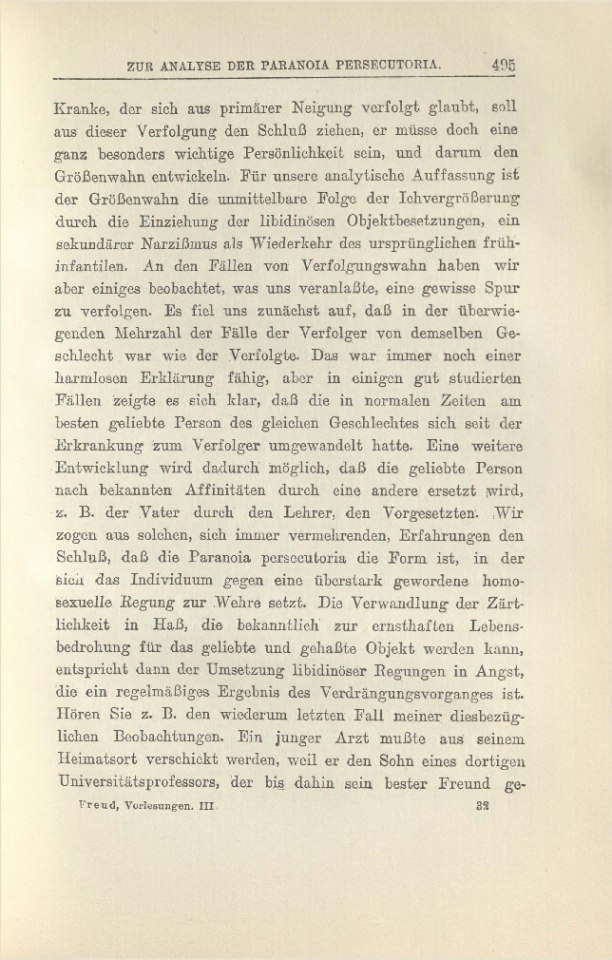 ZUR ANALYSE DER PARANOIA PERSECUTORIA. 495

Kranke, der sich aus primärer Neigung verfolgt glaubt, soll aus dieser Verfolgung den Schluß ziehen, er müsse doch eine ganz besonders wichtige Persönlichkeit sein, und darum den Größenwahn entwickeln. Für unsere analytische Auffassung ist der Größenwahn die unmittelbare Folge der Ichvergrößerung durch die Einziehung der libidinösen Objektbesetzungen, ein sekundärer Narzißmus als Wiederkehr des ursprünglichen frühinfantilen. An den Fällen von Verfolgungswahn haben wir aber einiges beobachtet, was uns veranlaßte, eine gewisse Spur zu verfolgen. Es fiel uns zunächst auf, daß in der überwiegenden Mehrzahl der Fälle der Verfolger von demselben Geschlecht war wie der Verfolgte. Das war immer noch einer harmlosen Erklärung fähig, aber in einigen gut studierten Fällen zeigte es sich klar, daß die in normalen Zeiten am besten geliebte Person des gleichen Geschlechtes sich seit der Erkrankung zum Verfolger umgewandelt hatte. Eine weitere Entwicklung wird dadurch möglich, daß die geliebte Person nach bekannten Affinitäten durch eine andere ersetzt wird, z. B. der Vater durch den Lehrer, den Vorgesetzten. Wir zogen aus solchen, sich immer vermehrenden, Erfahrungen den Schluß, daß die Paranoia persecutoria die Form ist, in der sich das Individuum gegen eine überstark gewordene homosexuelle Regung zur Wehre setzt. Die Verwandlung der Zärtlichkeit in Haß, die bekanntlich zur ernsthaften Lebensbedrohung für das geliebte und gehaßte Objekt werden kann, entspricht dann der Umsetzung libidinöser Regungen in Angst, die ein regelmäßiges Ergebnis des Verdrängungsvorganges ist. Hören Sie z. B. den wiederum letzten Fall meiner diesbezüglichen Beobachtungen. Ein junger Arzt mußte aus seinem Heimatsort verschickt werden, weil er den Sohn eines dortigen Universitätsprofessors, der bis dahin sein bester Freund ge-

Freud, Vorlesungen. III 32